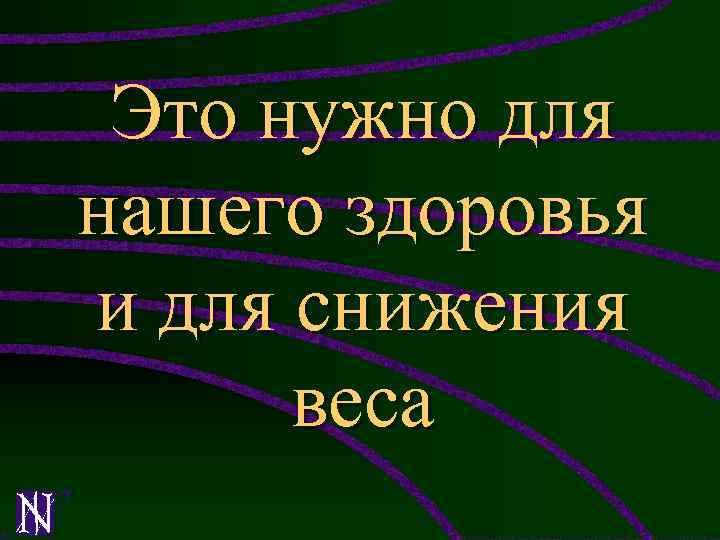 Это нужно для нашего здоровья и для снижения веса

N